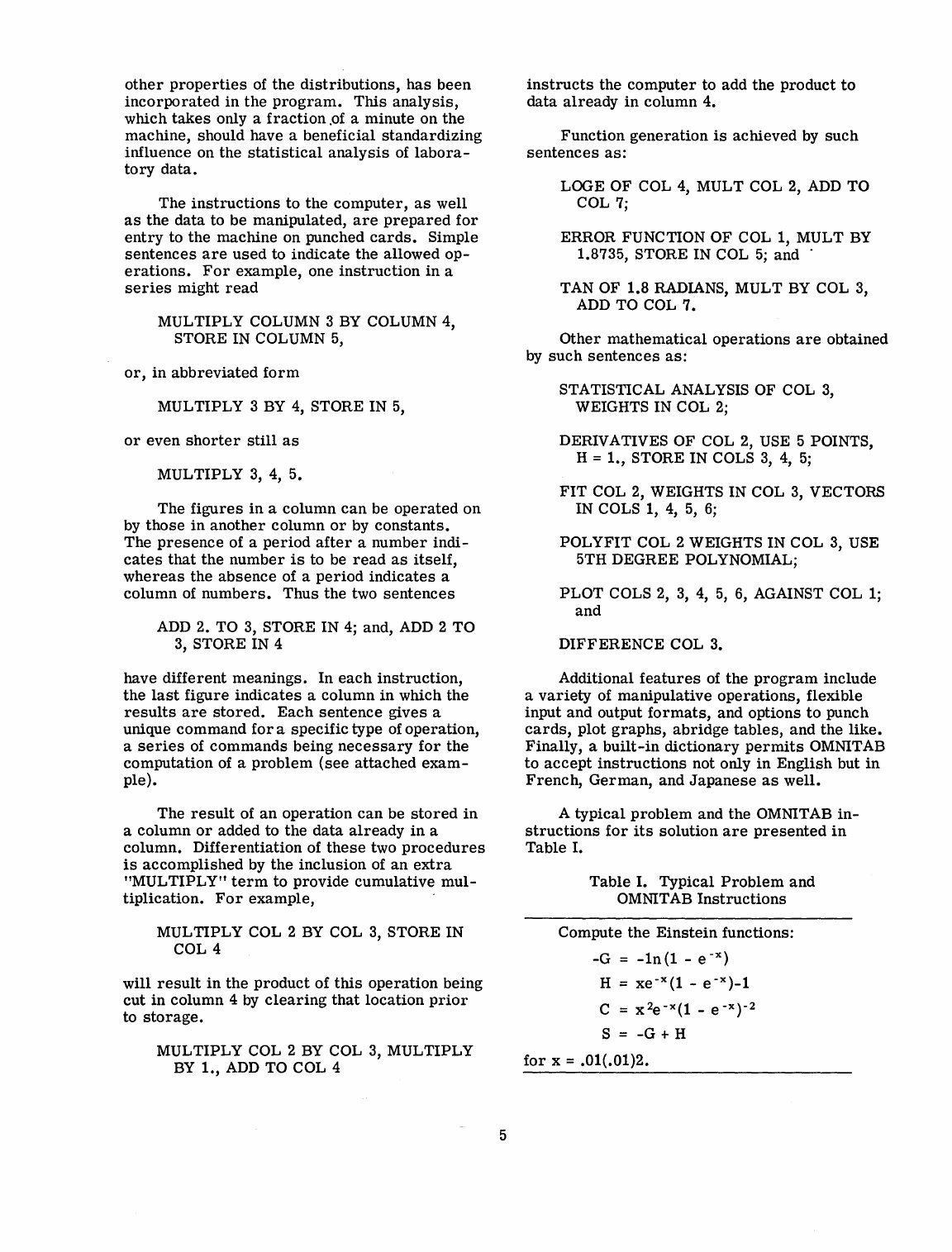 other properties of the distributions, has been incorporated in the program. This analysis, which takes only a fraction of a minute on the machine, should have a beneficial standardizing influence on the statistical analysis of laboratory data.

The instructions to the computer, as well as the data to be manipulated, are prepared for entry to the machine on punched cards. Simple sentences are used to indicate the allowed operations. For example, one instruction in a series might read

MULTIPLY COLUMN 3 BY COLUMN 4, STORE IN COLUMN 5,

or, in abbreviated form

MULTIPLY 3 BY 4, STORE IN 5,

or even shorter still as

MULTIPLY 3, 4, 5.

The figures in a column can be operated on by those in another column or by constants. The presence of a period after a number indicates that the number is to be read as itself, whereas the absence of a period indicates a column of numbers. Thus the two sentences

ADD 2. TO 3, STORE IN 4; and, ADD 2 TO 3, STORE IN 4

have different meanings. In each instruction, the last figure indicates a column in which the results are stored. Each sentence gives a unique command for a specific type of operation, a series of commands being necessary for the computation of a problem (see attached example).

The result of an operation can be stored in a column or added to the data already in a column. Differentiation of these two procedures is accomplished by the inclusion of an extra "MULTIPLY" term to provide cumulative multiplication. For example,

MULTIPLY COL 2 BY COL 3, STORE IN COL 4

will result in the product of this operation being cut in column 4 by clearing that location prior to storage.

MULTIPLY COL 2 BY COL 3, MULTIPLY BY 1., ADD TO COL 4

instructs the computer to add the product to data already in column 4.

Function generation is achieved by such sentences as:

LOGE OF COL 4, MULT COL 2, ADD TO COL 7;

ERROR FUNCTION OF COL 1, MULT BY 1.8735, STORE IN COL 5; and

TAN OF 1.8 RADIANS, MULT BY COL 3, ADD TO COL 7.

Other mathematical operations are obtained by such sentences as:

STATISTICAL ANALYSIS OF COL 3, WEIGHTS IN COL 2;

DERIVATIVES OF COL 2, USE 5 POINTS, H = 1., STORE IN COLS 3, 4, 5;

FIT COL 2, WEIGHTS IN COL 3, VECTORS IN COLS 1, 4, 5, 6;

POLYFIT COL 2 WEIGHTS IN COL 3, USE 5TH DEGREE POLYNOMIAL;

PLOT COLS 2, 3, 4, 5, 6, AGAINST COL 1; and

DIFFERENCE COL 3.

Additional features of the program include a variety of manipulative operations, flexible input and output formats, and options to punch cards, plot graphs, abridge tables, and the like. Finally, a built-in dictionary permits OMNITAB to accept instructions not only in English but in French, German, and Japanese as well.

A typical problem and the OMNITAB instructions for its solution are presented in Table I.

Table I. Typical Problem and OMNITAB Instructions

Compute the Einstein functions:

$-G = -\ln(1 - e^{-x})$

$H = xe^{-x}(1 - e^{-x})-1$

$C = x^2e^{-x}(1 - e^{-x})^{-2}$

$S = -G + H$

for x = .01(.01)2.

5